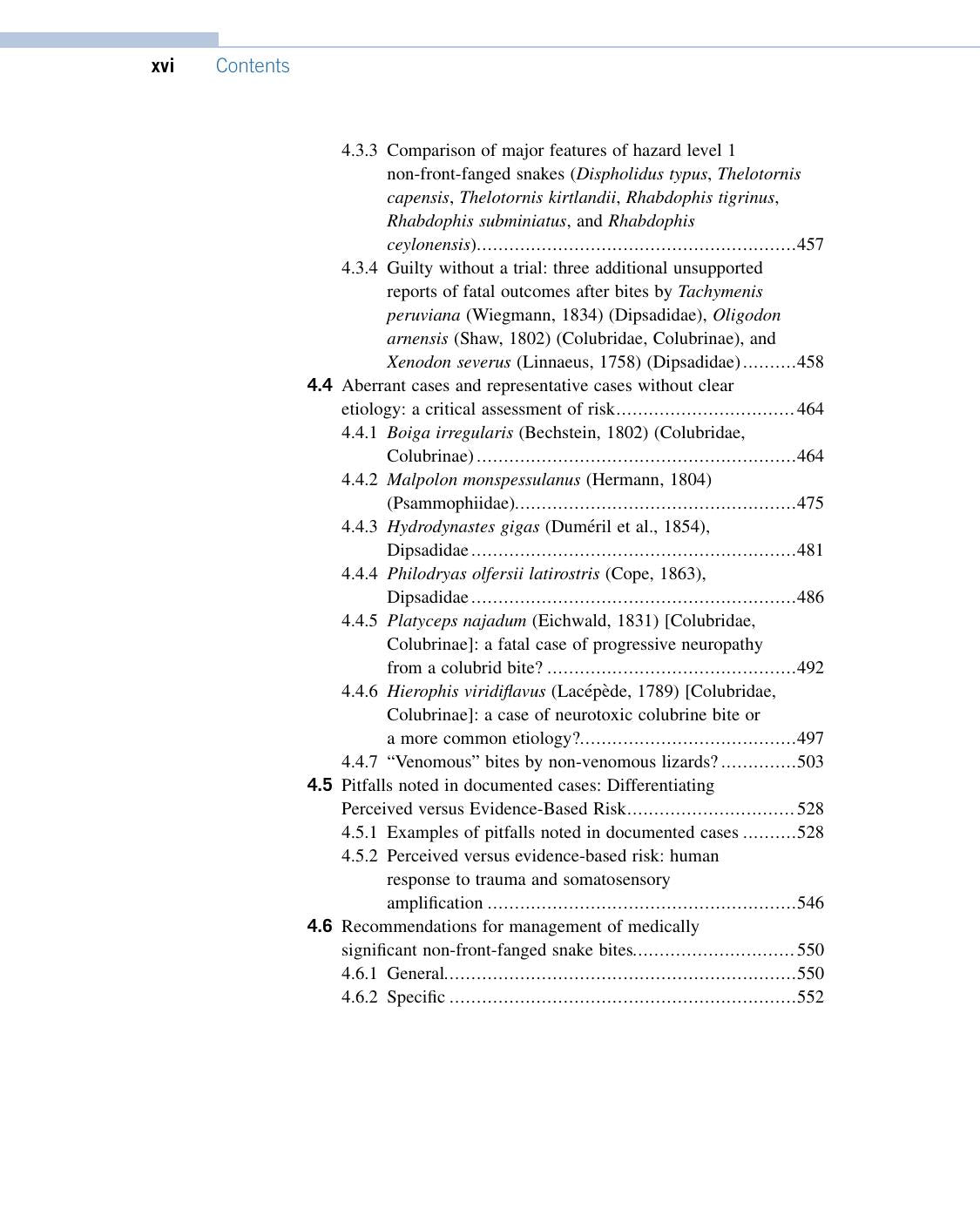 xvi Contents

4.3.3 Comparison of major features of hazard level 1 non-front-fanged snakes (Dispholidus typus, Thelotornis capensis, Thelotornis kirtlandii, Rhabdophis tigrinus, Rhabdophis subminiatus, and Rhabdophis ceylonensis) 457

4.3.4 Guilty without a trial: three additional unsupported reports of fatal outcomes after bites by Tachymenis peruviana (Wiegmann, 1834) (Dipsadidae), Oligodon arnensis (Shaw, 1802) (Colubridae, Colubrinae), and Xenodon severus (Linnaeus, 1758) (Dipsadidae) 458

4.4 Aberrant cases and representative cases without clear etiology: a critical assessment of risk 464

4.4.1 Boiga irregularis (Bechstein, 1802) (Colubridae, Colubrinae) 464

4.4.2 Malpolon monspessulanus (Hermann, 1804) (Psammophiidae) 475

4.4.3 Hydrodynastes gigas (Duméril et al., 1854), Dipsadidae 481

4.4.4 Philodryas olfersii latirostris (Cope, 1863), Dipsadidae 486

4.4.5 Platyceps najadum (Eichwald, 1831) [Colubridae, Colubrinae]: a fatal case of progressive neuropathy from a colubrid bite? 492

4.4.6 Hierophis viridiflavus (Lacépède, 1789) [Colubridae, Colubrinae]: a case of neurotoxic colubrine bite or a more common etiology? 497

4.4.7 "Venomous" bites by non-venomous lizards? 503

4.5 Pitfalls noted in documented cases: Differentiating Perceived versus Evidence-Based Risk 528

4.5.1 Examples of pitfalls noted in documented cases 528

4.5.2 Perceived versus evidence-based risk: human response to trauma and somatosensory amplification 546

4.6 Recommendations for management of medically significant non-front-fanged snake bites 550

4.6.1 General 550

4.6.2 Specific 552